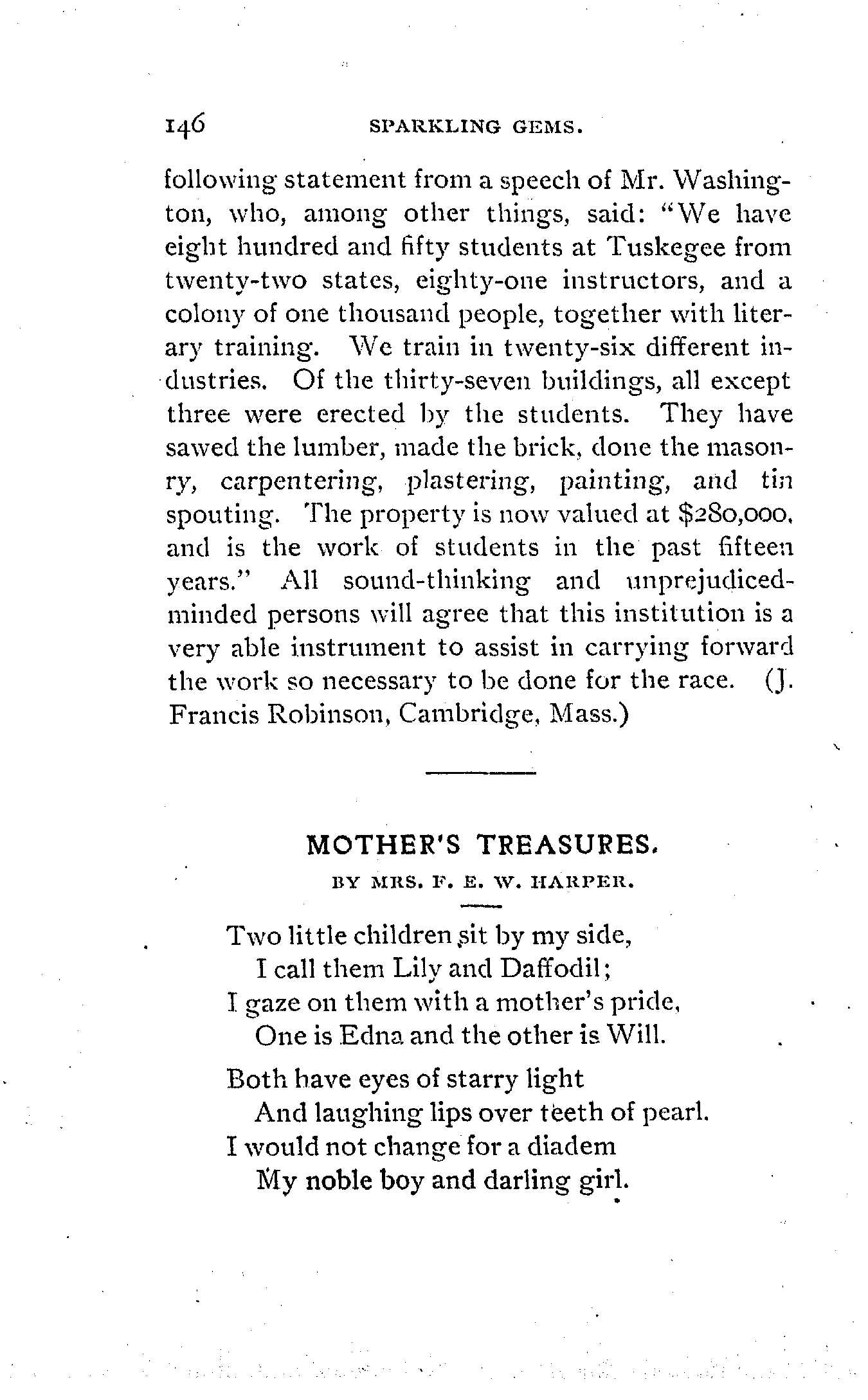 146 SPARKLING GEMS.

following statement from a speech of Mr. Washington, who, among other things, said: "We have eight hundred and fifty students at Tuskegee from twenty-two states, eighty-one instructors, and a colony of one thousand people, together with literary training. We train in twenty-six different industries. Of the thirty-seven buildings, all except three were erected by the students. They have sawed the lumber, made the brick, done the masonry, carpentering, plastering, painting, and tin spouting. The property is now valued at $280,000, and is the work of students in the past fifteen years." All sound-thinking and unprejudiced-minded persons will agree that this institution is a very able instrument to assist in carrying forward the work so necessary to be done for the race. (J. Francis Robinson, Cambridge, Mass.)

MOTHER'S TREASURES.

BY MRS. F. E. W. HARPER.

Two little children sit by my side,
I call them Lily and Daffodil;
I gaze on them with a mother's pride,
One is Edna and the other is Will.

Both have eyes of starry light
And laughing lips over teeth of pearl.
I would not change for a diadem
My noble boy and darling girl.